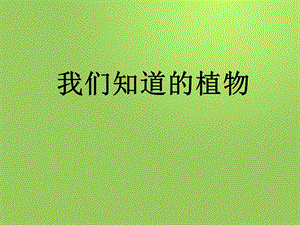 我们知道的植物